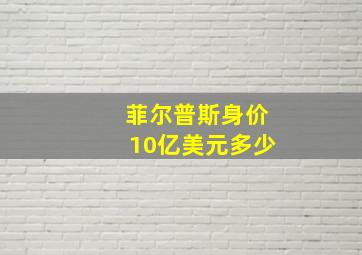 菲尔普斯身价
10亿美元多少